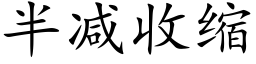 半减收缩